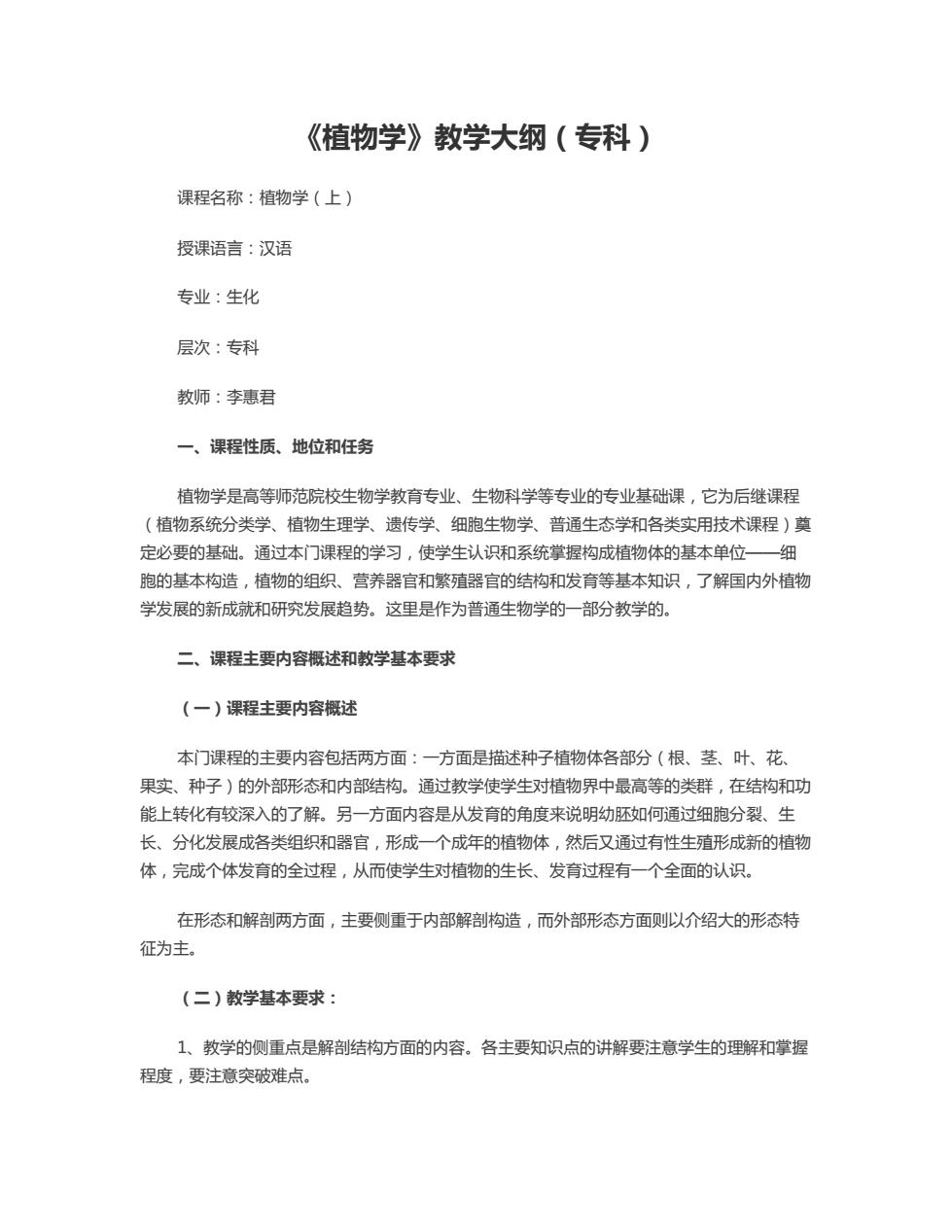 《植物学》教学大纲（专科）

课程名称：植物学（上）

授课语言：汉语

专业：生化

层次：专科

教师：李惠君

一、课程性质、地位和任务

植物学是高等师范院校生物学教育专业、生物科学等专业的专业基础课，它为后继课程（植物系统分类学、植物生理学、遗传学、细胞生物学、普通生态学和各类实用技术课程）奠定必要的基础。通过本门课程的学习，使学生认识和系统掌握构成植物体的基本单位——细胞的基本构造，植物的组织、营养器官和繁殖器官的结构和发育等基本知识，了解国内外植物学发展的新成就和研究发展趋势。这里是作为普通生物学的一部分教学的。

二、课程主要内容概述和教学基本要求

（一）课程主要内容概述

本门课程的主要内容包括两方面：一方面是描述种子植物体各部分（根、茎、叶、花、果实、种子）的外部形态和内部结构。通过教学使学生对植物界中最高等的类群，在结构和功能上转化有较深入的了解。另一方面内容是从发育的角度来说明幼胚如何通过细胞分裂、生长、分化发展成各类组织和器官，形成一个成年的植物体，然后又通过有性生殖形成新的植物体，完成个体发育的全过程，从而使学生对植物的生长、发育过程有一个全面的认识。

在形态和解剖两方面，主要侧重于内部解剖构造，而外部形态方面则以介绍大的形态特征为主。

（二）教学基本要求：

1、教学的侧重点是解剖结构方面的内容。各主要知识点的讲解要注意学生的理解和掌握程度，要注意突破难点。